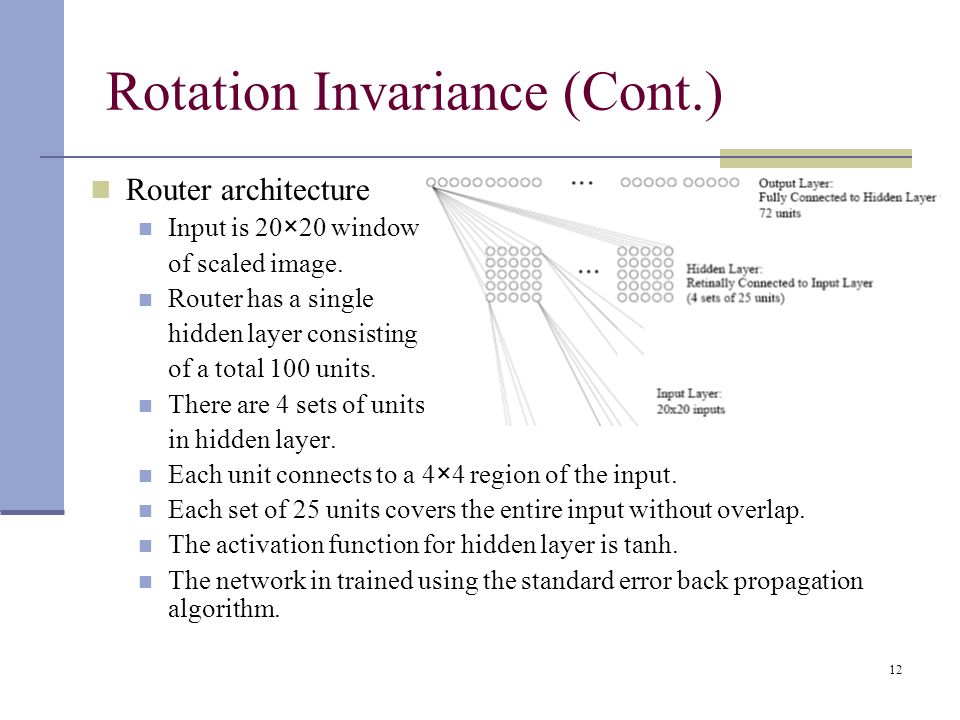 Rotation Invariance (Cont.)

Router architecture

Input is 20×20 window of scaled image.

Router has a single hidden layer consisting of a total 100 units.

There are 4 sets of units in hidden layer.

Each unit connects to a 4×4 region of the input.

Each set of 25 units covers the entire input without overlap.

The activation function for hidden layer is tanh.

The network in trained using the standard error back propagation algorithm.

...

Output Layer:
Fully Connected to Hidden Layer
72 units

...

Hidden Layer:
Retinally Connected to Input Layer
(4 sets of 25 units)

Input Layer:
20x20 inputs

12